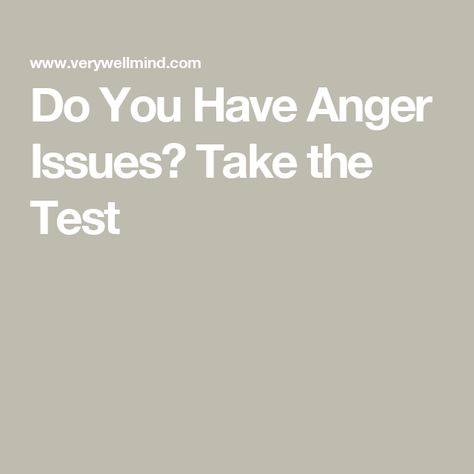 www.verywellmind.com

Do You Have Anger Issues? Take the Test